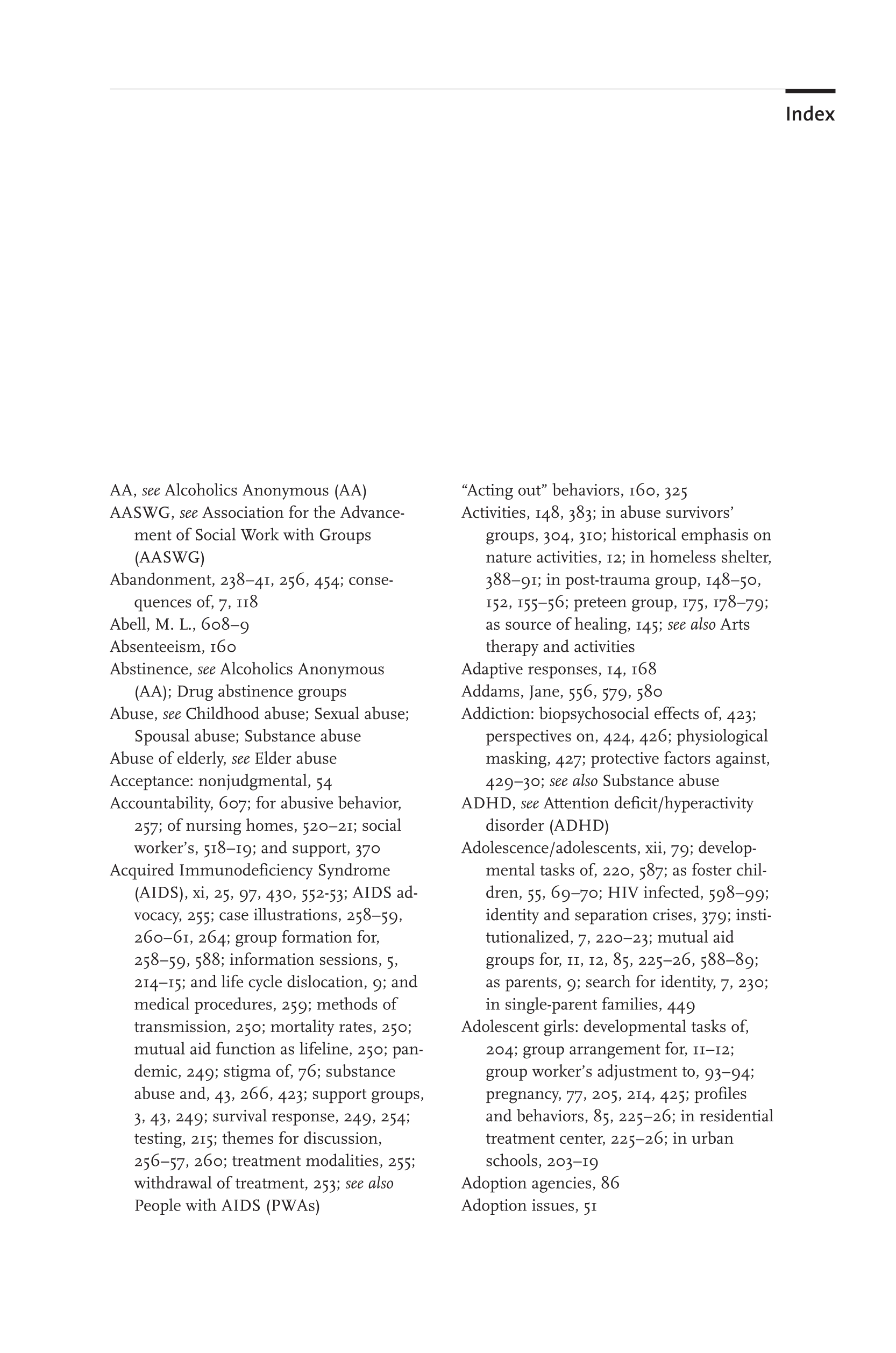 Index

AA, see Alcoholics Anonymous (AA)
AASWG, see Association for the Advancement of Social Work with Groups (AASWG)
Abandonment, 238–41, 256, 454; consequences of, 7, 118
Abell, M. L., 608–9
Absenteeism, 160
Abstinence, see Alcoholics Anonymous (AA); Drug abstinence groups
Abuse, see Childhood abuse; Sexual abuse; Spousal abuse; Substance abuse
Abuse of elderly, see Elder abuse
Acceptance: nonjudgmental, 54
Accountability, 607; for abusive behavior, 257; of nursing homes, 520–21; social worker's, 518–19; and support, 370
Acquired Immunodeficiency Syndrome (AIDS), xi, 25, 97, 430, 552-53; AIDS advocacy, 255; case illustrations, 258–59, 260–61, 264; group formation for, 258–59, 588; information sessions, 5, 214–15; and life cycle dislocation, 9; and medical procedures, 259; methods of transmission, 250; mortality rates, 250; mutual aid function as lifeline, 250; pandemic, 249; stigma of, 76; substance abuse and, 43, 266, 423; support groups, 3, 43, 249; survival response, 249, 254; testing, 215; themes for discussion, 256–57, 260; treatment modalities, 255; withdrawal of treatment, 253; see also People with AIDS (PWAs)

"Acting out" behaviors, 160, 325
Activities, 148, 383; in abuse survivors' groups, 304, 310; historical emphasis on nature activities, 12; in homeless shelter, 388–91; in post-trauma group, 148–50, 152, 155–56; preteen group, 175, 178–79; as source of healing, 145; see also Arts therapy and activities
Adaptive responses, 14, 168
Addams, Jane, 556, 579, 580
Addiction: biopsychosocial effects of, 423; perspectives on, 424, 426; physiological masking, 427; protective factors against, 429–30; see also Substance abuse
ADHD, see Attention deficit/hyperactivity disorder (ADHD)
Adolescence/adolescents, xii, 79; developmental tasks of, 220, 587; as foster children, 55, 69–70; HIV infected, 598–99; identity and separation crises, 379; institutionalized, 7, 220–23; mutual aid groups for, 11, 12, 85, 225–26, 588–89; as parents, 9; search for identity, 7, 230; in single-parent families, 449
Adolescent girls: developmental tasks of, 204; group arrangement for, 11–12; group worker's adjustment to, 93–94; pregnancy, 77, 205, 214, 425; profiles and behaviors, 85, 225–26; in residential treatment center, 225–26; in urban schools, 203–19
Adoption agencies, 86
Adoption issues, 51